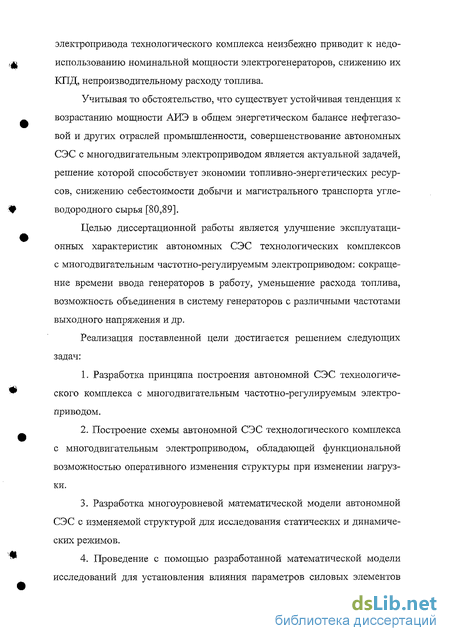 электропривода технологического комплекса неизбежно приводит к недоиспользованию номинальной мощности электрогенераторов, снижению их КПД, непроизводительному расходу топлива.

Учитывая то обстоятельство, что существует устойчивая тенденция к возрастанию мощности АИЭ в общем энергетическом балансе нефтегазовой и других отраслей промышленности, совершенствование автономных СЭС с многодвигательным электроприводом является актуальной задачей, решение которой способствует экономии топливно-энергетических ресурсов, снижению себестоимости добычи и магистрального транспорта углеводородного сырья [80,89].

Целью диссертационной работы является улучшение эксплуатационных характеристик автономных СЭС технологических комплексов с многодвигательным частотно-регулируемым электроприводом: сокращение времени ввода генераторов в работу, уменьшение расхода топлива, возможность объединения в систему генераторов с различными частотами выходного напряжения и др.

Реализация поставленной цели достигается решением следующих задач:

1. Разработка принципа построения автономной СЭС технологического комплекса с многодвигательным частотно-регулируемым электроприводом.

2. Построение схемы автономной СЭС технологического комплекса с многодвигательным электроприводом, обладающей функциональной возможностью оперативного изменения структуры при изменении нагрузки.

3. Разработка многоуровневой математической модели автономной СЭС с изменяемой структурой для исследования статических и динамических режимов.

4. Проведение с помощью разработанной математической модели исследований для установления влияния параметров силовых элементов

dsLib.net
библиотека диссертаций